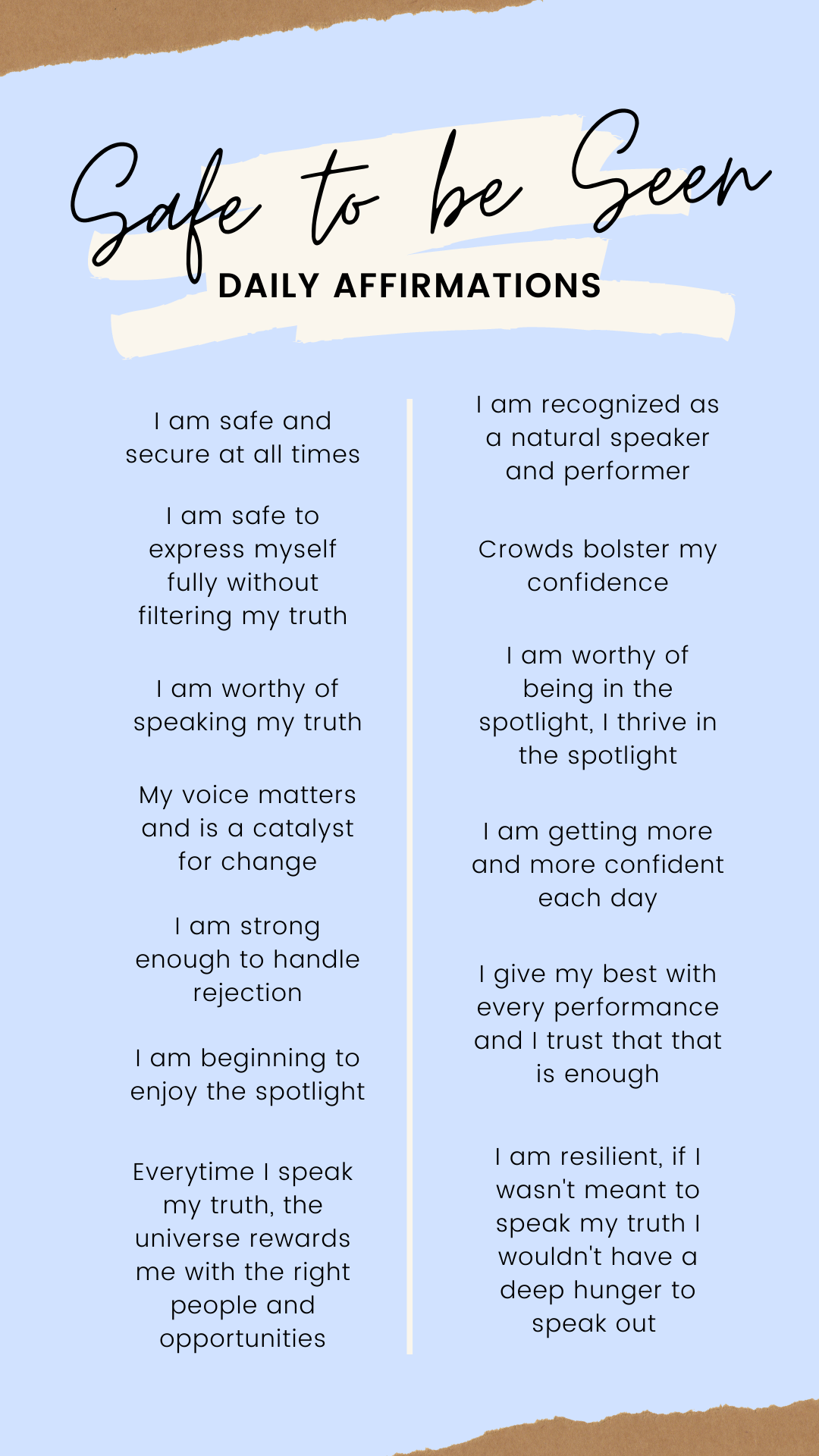 Safe to be Seen

DAILY AFFIRMATIONS

I am safe and secure at all times

I am safe to express myself fully without filtering my truth

I am worthy of speaking my truth

My voice matters and is a catalyst for change

I am strong enough to handle rejection

I am beginning to enjoy the spotlight

Everytime I speak my truth, the universe rewards me with the right people and opportunities

I am recognized as a natural speaker and performer

Crowds bolster my confidence

I am worthy of being in the spotlight, I thrive in the spotlight

I am getting more and more confident each day

I give my best with every performance and I trust that that is enough

I am resilient, if I wasn't meant to speak my truth I wouldn't have a deep hunger to speak out